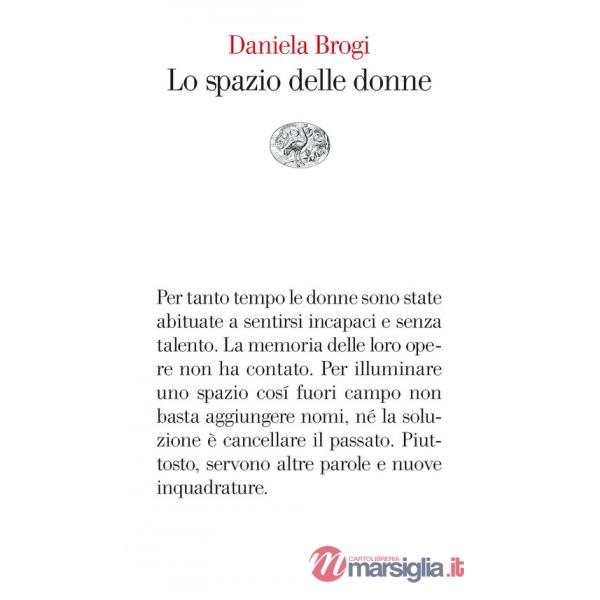 Daniela Brogi
Lo spazio delle donne

Per tanto tempo le donne sono state abituate a sentirsi incapaci e senza talento. La memoria delle loro opere non ha contato. Per illuminare uno spazio cosí fuori campo non basta aggiungere nomi, né la soluzione è cancellare il passato. Piuttosto, servono altre parole e nuove inquadrature.

CARTOLIBRERIA
marsiglia.it